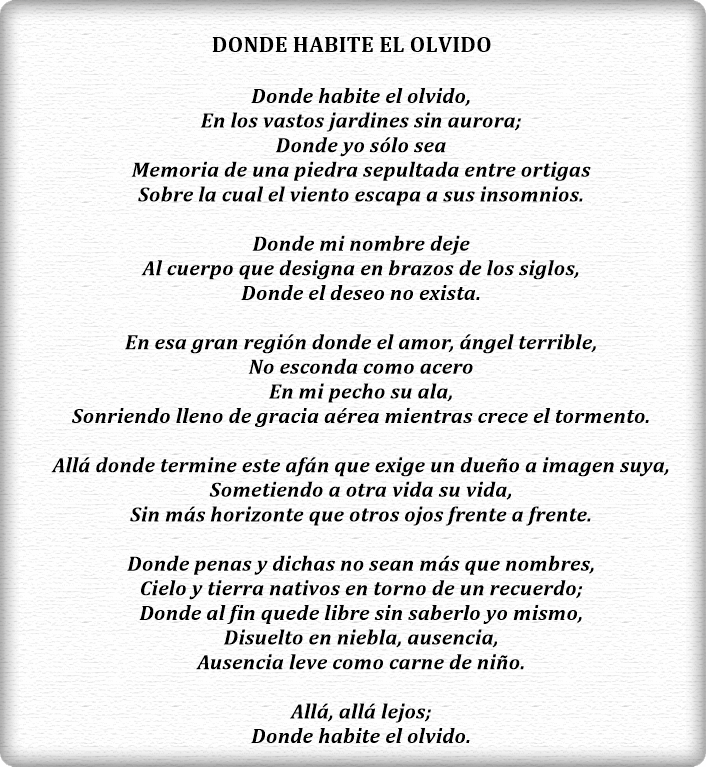 DONDE HABITE EL OLVIDO

Donde habite el olvido,
En los vastos jardines sin aurora;
Donde yo sólo sea
Memoria de una piedra sepultada entre ortigas
Sobre la cual el viento escapa a sus insomnios.

Donde mi nombre deje
Al cuerpo que designa en brazos de los siglos,
Donde el deseo no exista.

En esa gran región donde el amor, ángel terrible,
No esconda como acero
En mi pecho su ala,
Sonriendo lleno de gracia aérea mientras crece el tormento.

Allá donde termine este afán que exige un dueño a imagen suya,
Sometiendo a otra vida su vida,
Sin más horizonte que otros ojos frente a frente.

Donde penas y dichas no sean más que nombres,
Cielo y tierra nativos en torno de un recuerdo;
Donde al fin quede libre sin saberlo yo mismo,
Disuelto en niebla, ausencia,
Ausencia leve como carne de niño.

Allá, allá lejos;
Donde habite el olvido.